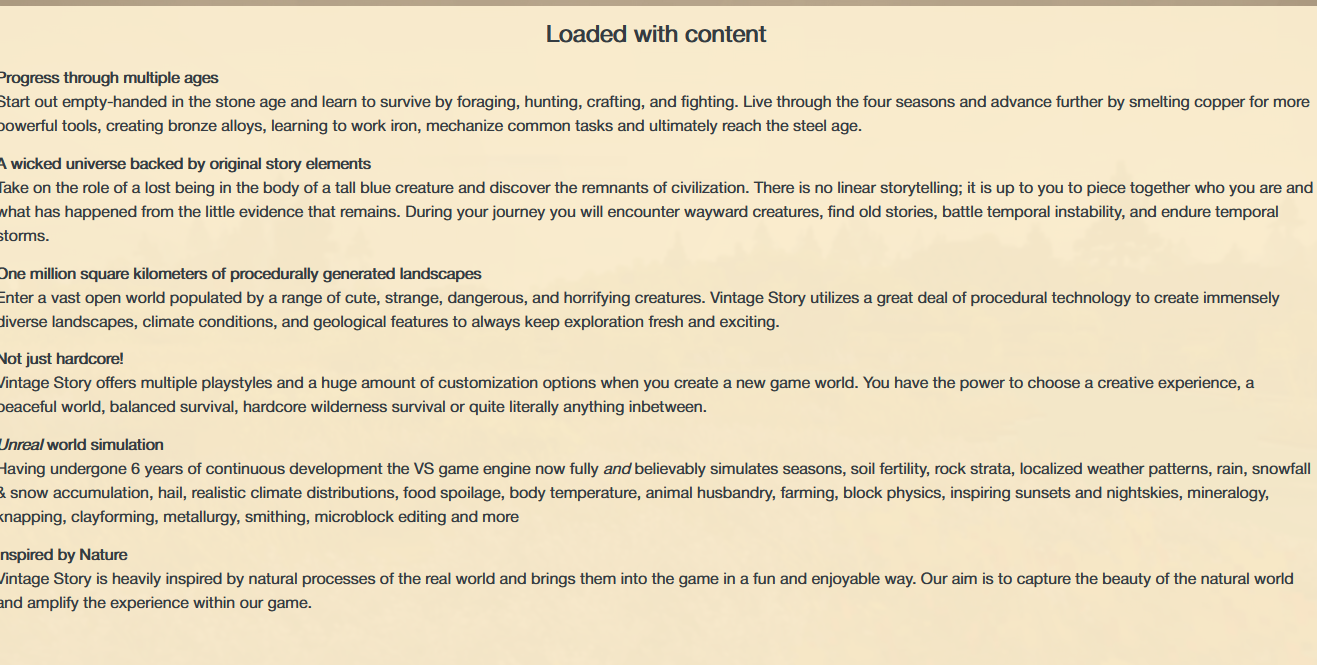 Loaded with content

Progress through multiple ages
Start out empty-handed in the stone age and learn to survive by foraging, hunting, crafting, and fighting. Live through the four seasons and advance further by smelting copper for more powerful tools, creating bronze alloys, learning to work iron, mechanize common tasks and ultimately reach the steel age.

A wicked universe backed by original story elements
Take on the role of a lost being in the body of a tall blue creature and discover the remnants of civilization. There is no linear storytelling; it is up to you to piece together who you are and what has happened from the little evidence that remains. During your journey you will encounter wayward creatures, find old stories, battle temporal instability, and endure temporal storms.

One million square kilometers of procedurally generated landscapes
Enter a vast open world populated by a range of cute, strange, dangerous, and horrifying creatures. Vintage Story utilizes a great deal of procedural technology to create immensely diverse landscapes, climate conditions, and geological features to always keep exploration fresh and exciting.

Not just hardcore!
Vintage Story offers multiple playstyles and a huge amount of customization options when you create a new game world. You have the power to choose a creative experience, a peaceful world, balanced survival, hardcore wilderness survival or quite literally anything inbetween.

Unreal world simulation
Having undergone 6 years of continuous development the VS game engine now fully and believably simulates seasons, soil fertility, rock strata, localized weather patterns, rain, snowfall & snow accumulation, hail, realistic climate distributions, food spoilage, body temperature, animal husbandry, farming, block physics, inspiring sunsets and nightskies, mineralogy, knapping, clayforming, metallurgy, smithing, microblock editing and more

Inspired by Nature
Vintage Story is heavily inspired by natural processes of the real world and brings them into the game in a fun and enjoyable way. Our aim is to capture the beauty of the natural world and amplify the experience within our game.